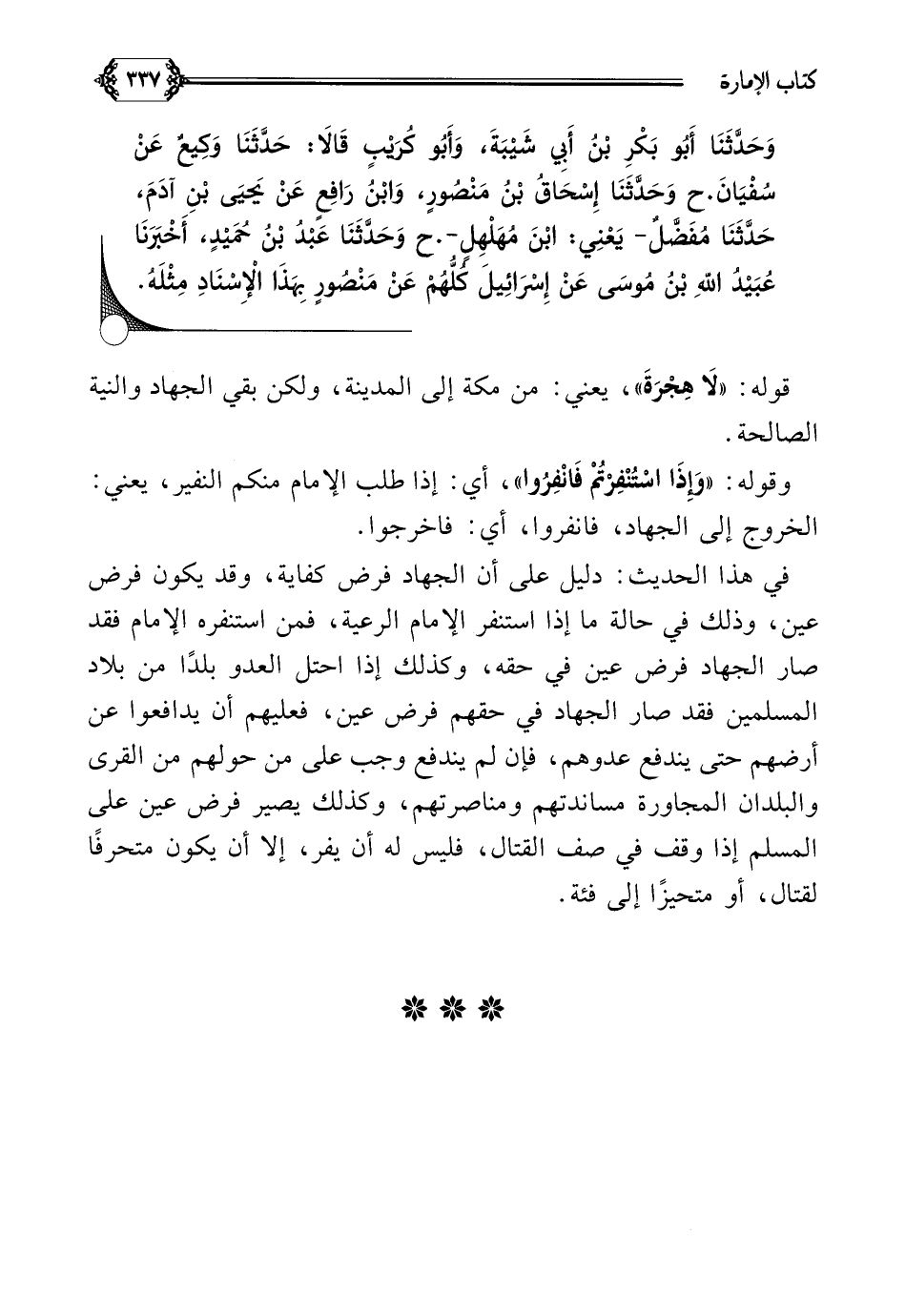 كتاب الإمارة ٢٣٧

وَحَدَّثَنَا أَبُو بَكْرِ بْنُ أَبِي شَيْبَةَ، وَأَبُو كُرَيْبٍ قَالَا: حَدَّثَنَا وَكِيعٌ عَنْ سُفْيَانَ.ح وَحَدَّثَنَا إِسْحَاقُ بْنُ مَنْصُورٍ، وَابْنُ رَافِعٍ عَنْ يَحْيَى بْنِ آدَمَ، حَدَّثَنَا مُفَضَّلٌ- يَعْنِي: ابْنَ مُهَلْهِلٍ-.ح وَحَدَّثَنَا عَبْدُ بْنُ حُمَيْدٍ، أَخْبَرَنَا عُبَيْدُ اللهِ بْنُ مُوسَى عَنْ إِسْرَائِيلَ كُلُّهُمْ عَنْ مَنْصُورٍ بِهَذَا الْإِسْنَادِ مِثْلَهُ.

قوله: «لَا هِجْرَةَ»، يعني: من مكة إلى المدينة، ولكن بقي الجهاد والنية الصالحة.

وقوله: «وَإِذَا اسْتُنْفِرْتُمْ فَانْفِرُوا»، أي: إذا طلب الإمام منكم النفير، يعني: الخروج إلى الجهاد، فانفروا، أي: فاخرجوا.

في هذا الحديث: دليل على أن الجهاد فرض كفاية، وقد يكون فرض عين، وذلك في حالة ما إذا استنفر الإمام الرعية، فمن استنفره الإمام فقد صار الجهاد فرض عين في حقه، وكذلك إذا احتل العدو بلدًا من بلاد المسلمين فقد صار الجهاد في حقهم فرض عين، فعليهم أن يدافعوا عن أرضهم حتى يندفع عدوهم، فإن لم يندفع وجب على من حولهم من القرى والبلدان المجاورة مساندتهم ومناصرتهم، وكذلك يصير فرض عين على المسلم إذا وقف في صف القتال، فليس له أن يفر، إلا أن يكون متحرفًا لقتال، أو متحيزًا إلى فئة.

* * *